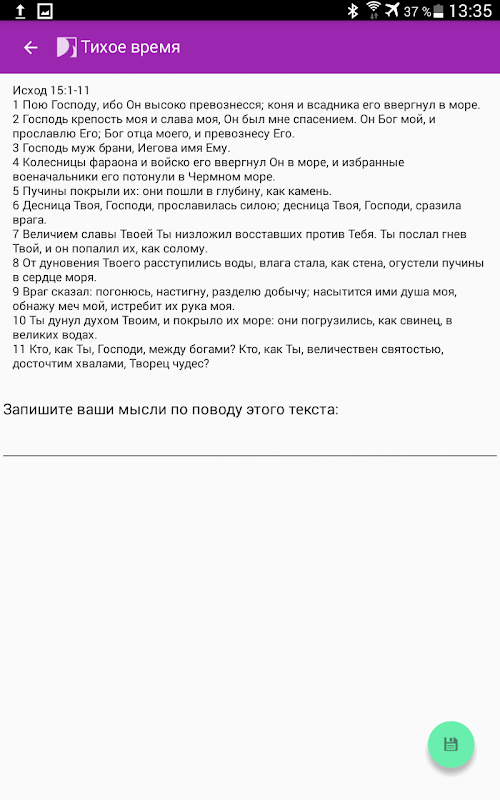 37 % 13:35

Тихое время

Исход 15:1-11
1 Пою Господу, ибо Он высоко превознесся; коня и всадника его ввергнул в море.
2 Господь крепость моя и слава моя, Он был мне спасением. Он Бог мой, и прославлю Его; Бог отца моего, и превознесу Его.
3 Господь муж брани, Иегова имя Ему.
4 Колесницы фараона и войско его ввергнул Он в море, и избранные военачальники его потонули в Чермном море.
5 Пучины покрыли их: они пошли в глубину, как камень.
6 Десница Твоя, Господи, прославилась силою; десница Твоя, Господи, сразила врага.
7 Величием славы Твоей Ты низложил восставших против Тебя. Ты послал гнев Твой, и он попалил их, как солому.
8 От дуновения Твоего расступились воды, влага стала, как стена, огустели пучины в сердце моря.
9 Враг сказал: погонюсь, настигну, разделю добычу; насытится ими душа моя, обнажу меч мой, истребит их рука моя.
10 Ты дунул духом Твоим, и покрыло их море: они погрузились, как свинец, в великих водах.
11 Кто, как Ты, Господи, между богами? Кто, как Ты, величествен святостью, досточтим хвалами, Творец чудес?

Запишите ваши мысли по поводу этого текста: